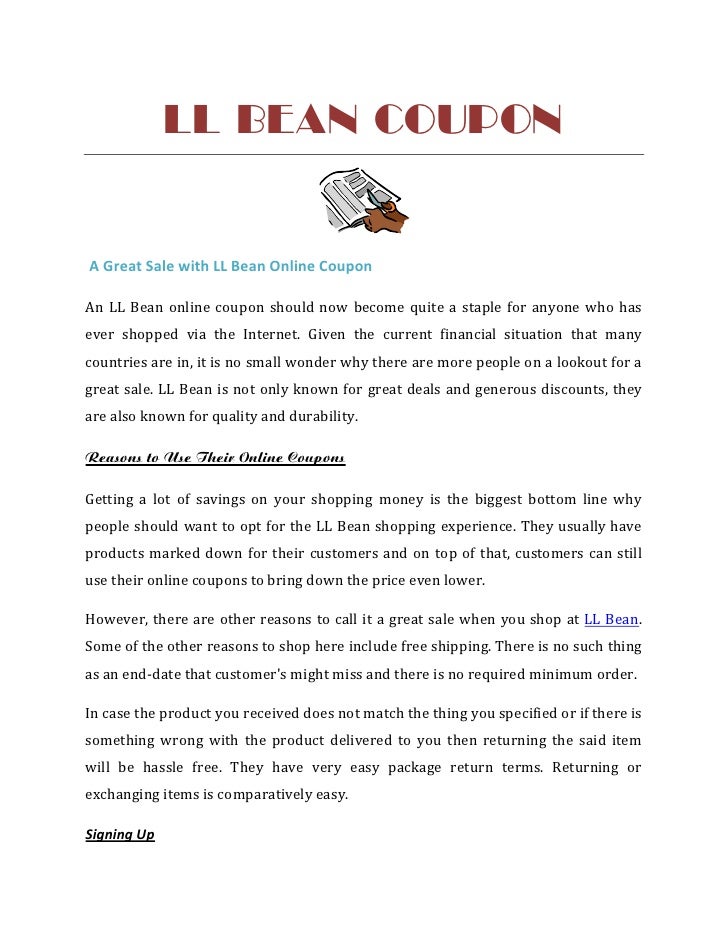 LL BEAN COUPON

A Great Sale with LL Bean Online Coupon

An LL Bean online coupon should now become quite a staple for anyone who has ever shopped via the Internet. Given the current financial situation that many countries are in, it is no small wonder why there are more people on a lookout for a great sale. LL Bean is not only known for great deals and generous discounts, they are also known for quality and durability.

Reasons to Use Their Online Coupons

Getting a lot of savings on your shopping money is the biggest bottom line why people should want to opt for the LL Bean shopping experience. They usually have products marked down for their customers and on top of that, customers can still use their online coupons to bring down the price even lower.

However, there are other reasons to call it a great sale when you shop at LL Bean. Some of the other reasons to shop here include free shipping. There is no such thing as an end-date that customer's might miss and there is no required minimum order.

In case the product you received does not match the thing you specified or if there is something wrong with the product delivered to you then returning the said item will be hassle free. They have very easy package return terms. Returning or exchanging items is comparatively easy.

Signing Up